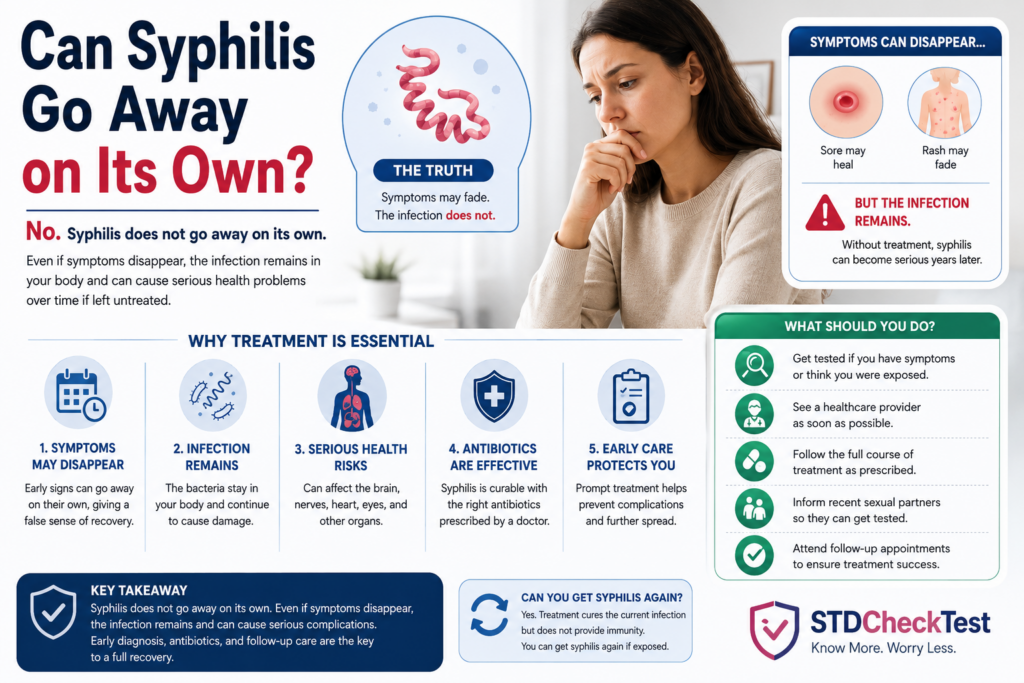 Can Syphilis Go Away on Its Own?

No. Syphilis does not go away on its own.

Even if symptoms disappear, the infection remains in your body and can cause serious health problems over time if left untreated.

THE TRUTH

Symptoms may fade. The infection does not.

SYMPTOMS CAN DISAPPEAR...

Sore may heal

Rash may fade

BUT THE INFECTION REMAINS.

Without treatment, syphilis can become serious years later.

WHY TREATMENT IS ESSENTIAL

1. SYMPTOMS MAY DISAPPEAR
Early signs can go away on their own, giving a false sense of recovery.

2. INFECTION REMAINS
The bacteria stay in your body and continue to cause damage.

3. SERIOUS HEALTH RISKS
Can affect the brain, nerves, heart, eyes, and other organs.

4. ANTIBIOTICS ARE EFFECTIVE
Syphilis is curable with the right antibiotics prescribed by a doctor.

5. EARLY CARE PROTECTS YOU
Prompt treatment helps prevent complications and further spread.

WHAT SHOULD YOU DO?

Get tested if you have symptoms or think you were exposed.

See a healthcare provider as soon as possible.

Follow the full course of treatment as prescribed.

Inform recent sexual partners so they can get tested.

Attend follow-up appointments to ensure treatment success.

KEY TAKEAWAY
Syphilis does not go away on its own. Even if symptoms disappear, the infection remains and can cause serious complications. Early diagnosis, antibiotics, and follow-up care are the key to a full recovery.

CAN YOU GET SYPHILIS AGAIN?
Yes. Treatment cures the current infection but does not provide immunity. You can get syphilis again if exposed.

STDCheckTest
Know More. Worry Less.